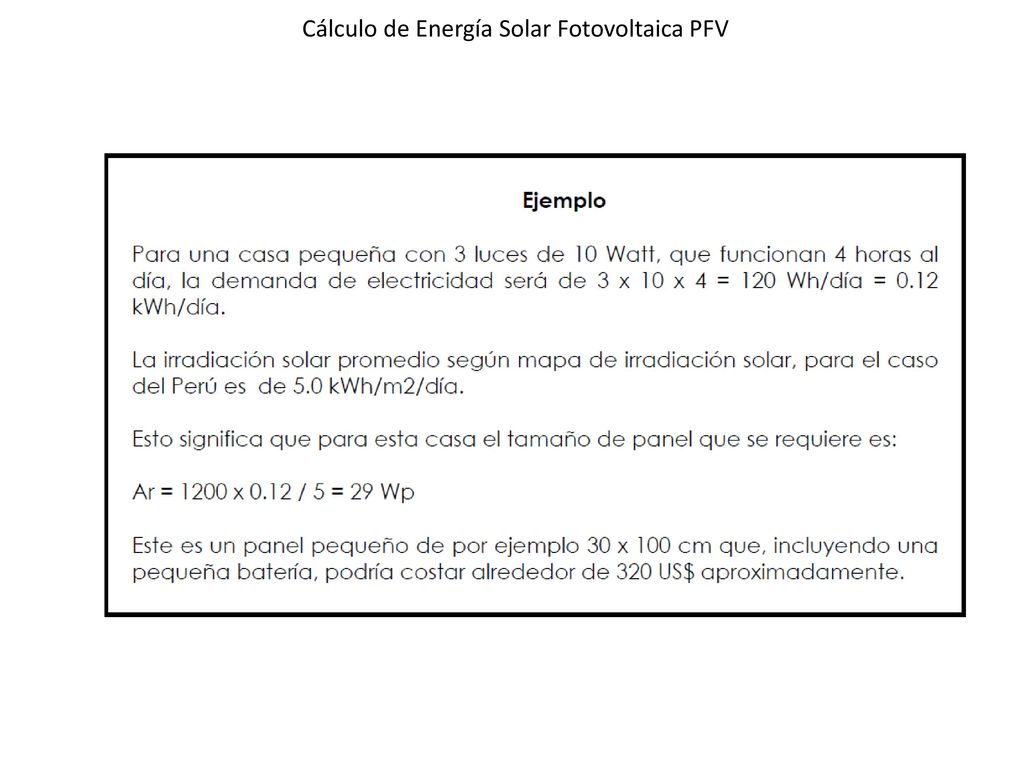 Cálculo de Energía Solar Fotovoltaica PFV

Ejemplo

Para una casa pequeña con 3 luces de 10 Watt, que funcionan 4 horas al día, la demanda de electricidad será de 3 x 10 x 4 = 120 Wh/día = 0.12 kWh/día.

La irradiación solar promedio según mapa de irradiación solar, para el caso del Perú es de 5.0 kWh/m2/día.

Esto significa que para esta casa el tamaño de panel que se requiere es:

Ar = 1200 x 0.12 / 5 = 29 Wp

Este es un panel pequeño de por ejemplo 30 x 100 cm que, incluyendo una pequeña batería, podría costar alrededor de 320 US$ aproximadamente.